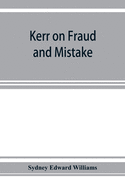 Kerr on Fraud and Mistake

Sydney Edward Williams